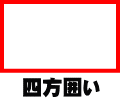 四方囲い